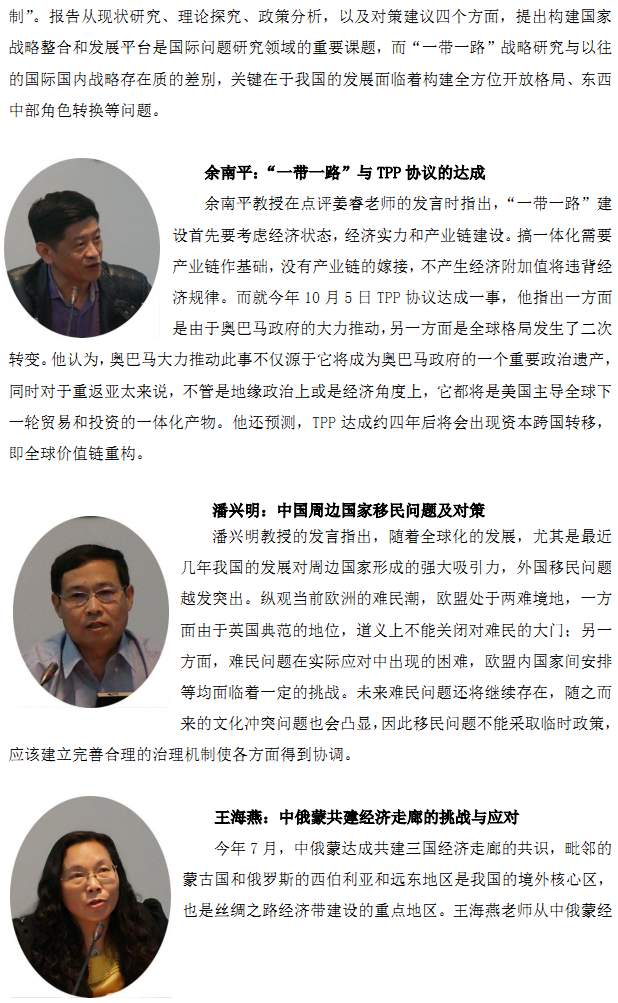 制”。报告从现状研究、理论探究、政策分析，以及对策建议四个方面，提出构建国家战略整合和发展平台是国际问题研究领域的重要课题，而“一带一路”战略研究与以往的国际国内战略存在质的差别，关键在于我国的发展面临着构建全方位开放格局、东西中部角色转换等问题。

余南平：“一带一路”与TPP协议的达成

余南平教授在点评姜睿老师的发言时指出，“一带一路”建设首先要考虑经济状态，经济实力和产业链建设。搞一体化需要产业链作基础，没有产业链的嫁接，不产生经济附加值将违背经济规律。而就今年10月5日TPP协议达成一事，他指出一方面是由于奥巴马政府的大力推动，另一方面是全球格局发生了二次转变。他认为，奥巴马大力推动此事不仅源于它将成为奥巴马政府的一个重要政治遗产，同时对于重返亚太来说，不管是地缘政治上或是经济角度上，它都将是美国主导全球下一轮贸易和投资的一体化产物。他还预测，TPP达成约四年后将会出现资本跨国转移，即全球价值链重构。

潘兴明：中国周边国家移民问题及对策

潘兴明教授的发言指出，随着全球化的发展，尤其是最近几年我国的发展对周边国家形成的强大吸引力，外国移民问题越发突出。纵观当前欧洲的难民潮，欧盟处于两难境地，一方面由于英国典范的地位，道义上不能关闭对难民的大门；另一方面，难民问题在实际应对中出现的困难，欧盟内国家间安排等均面临着一定的挑战。未来难民问题还将继续存在，随之而来的文化冲突问题也会凸显，因此移民问题不能采取临时政策，应该建立完善合理的治理机制使各方面得到协调。

王海燕：中俄蒙共建经济走廊的挑战与应对

今年7月，中俄蒙达成共建三国经济走廊的共识，毗邻的蒙古国和俄罗斯的西伯利亚和远东地区是我国的境外核心区，也是丝绸之路经济带建设的重点地区。王海燕老师从中俄蒙经